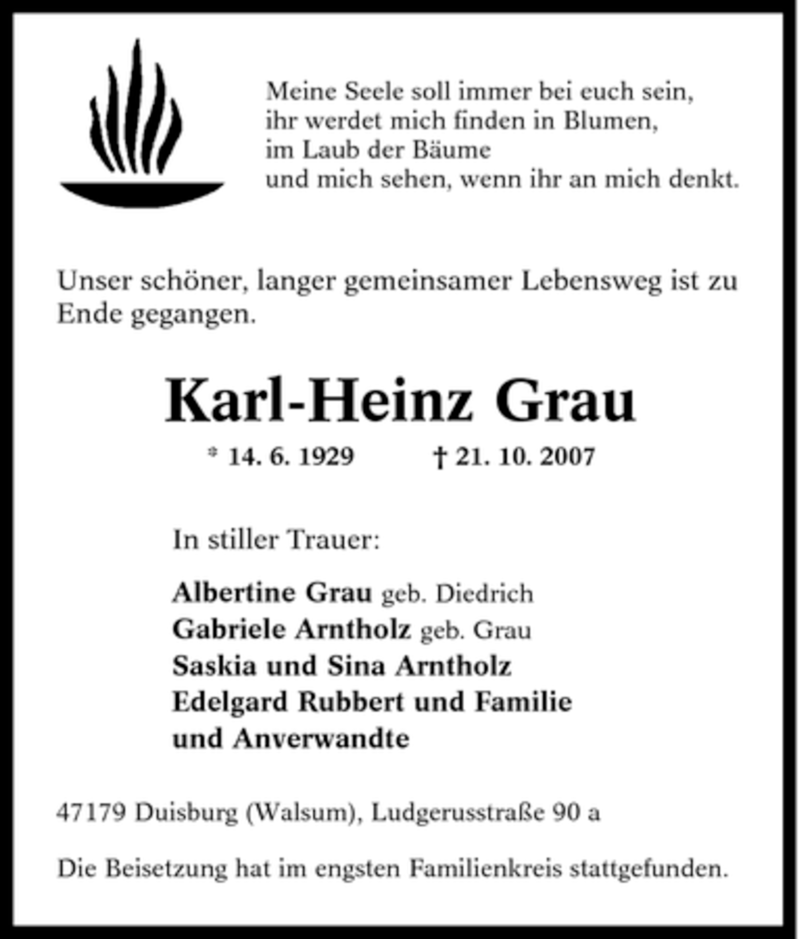 Meine Seele soll immer bei euch sein,
ihr werdet mich finden in Blumen,
im Laub der Bäume
und mich sehen, wenn ihr an mich denkt.

Unser schöner, langer gemeinsamer Lebensweg ist zu Ende gegangen.

Karl-Heinz Grau

* 14. 6. 1929 † 21. 10. 2007

In stiller Trauer:

Albertine Grau geb. Diedrich
Gabriele Arntholz geb. Grau
Saskia und Sina Arntholz
Edelgard Rubbert und Familie
und Anverwandte

47179 Duisburg (Walsum), Ludgerusstraße 90 a

Die Beisetzung hat im engsten Familienkreis stattgefunden.